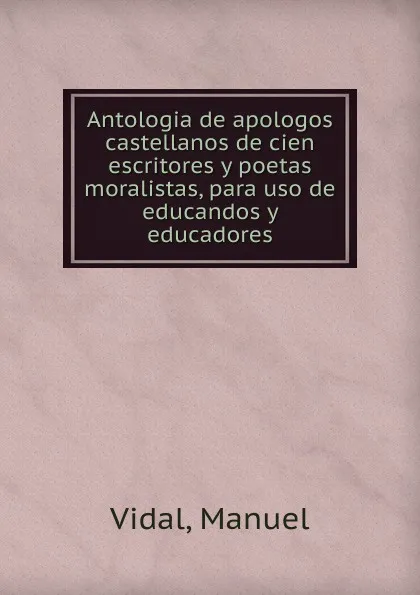 Antologia de apologos castellanos de cien escritores y poetas moralistas, para uso de educandos y educadores

Vidal, Manuel